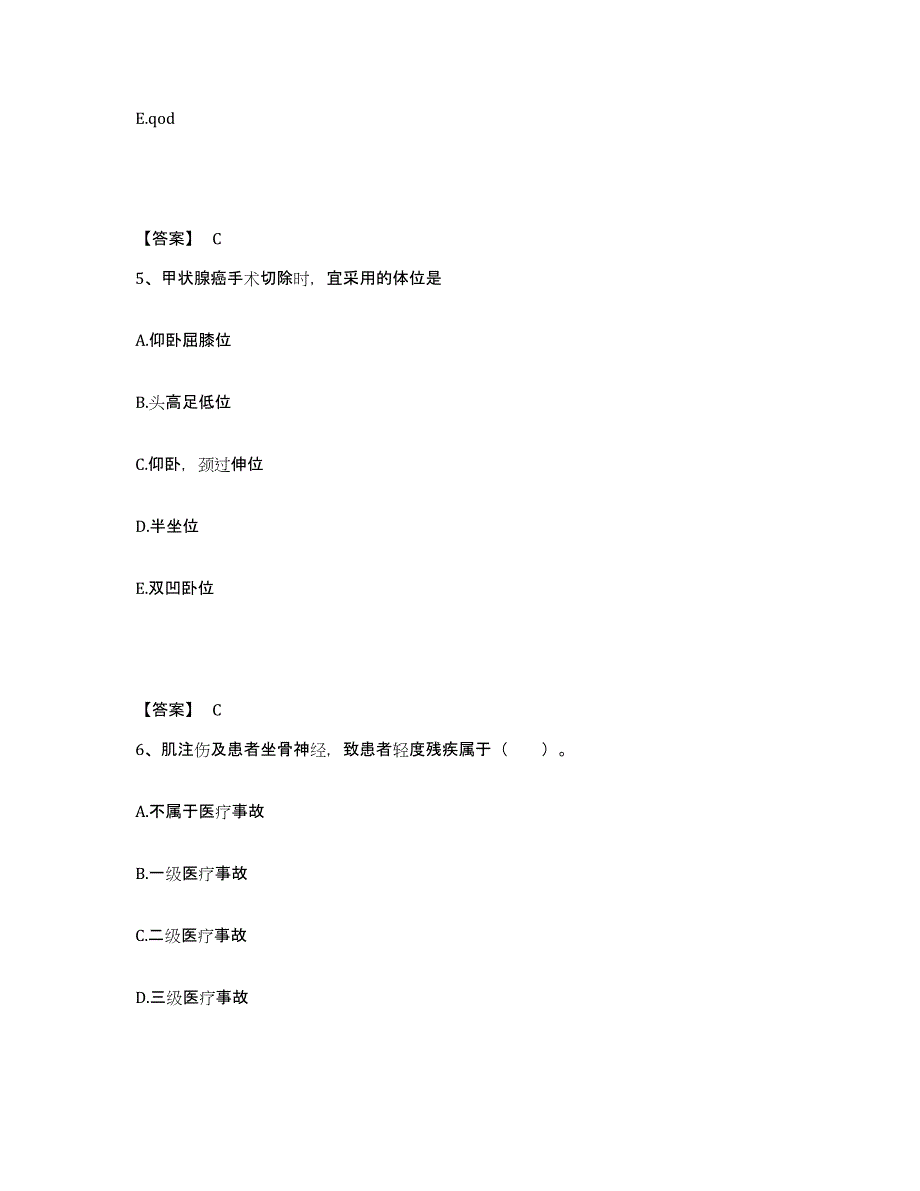 E.qod

【答案】 C

5、甲状腺癌手术切除时，宜采用的体位是

A.仰卧屈膝位

B.头高足低位

C.仰卧，颈过伸位

D.半坐位

E.双凹卧位

【答案】 C

6、肌注伤及患者坐骨神经，致患者轻度残疾属于（　　）。

A.不属于医疗事故

B.一级医疗事故

C.二级医疗事故

D.三级医疗事故